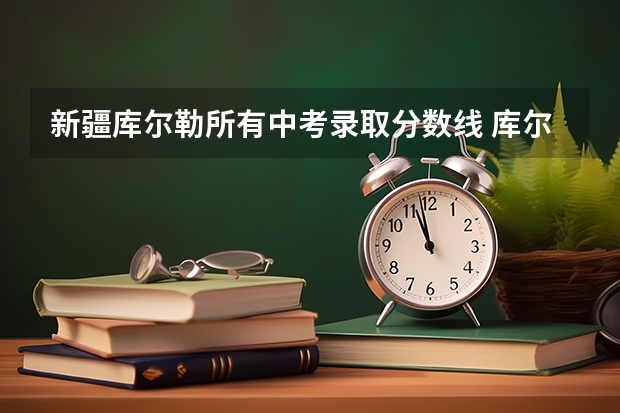 新疆库尔勒所有中考录取分数线 库尔

12
1
2
3
4
5
6
7
8
9
10
11